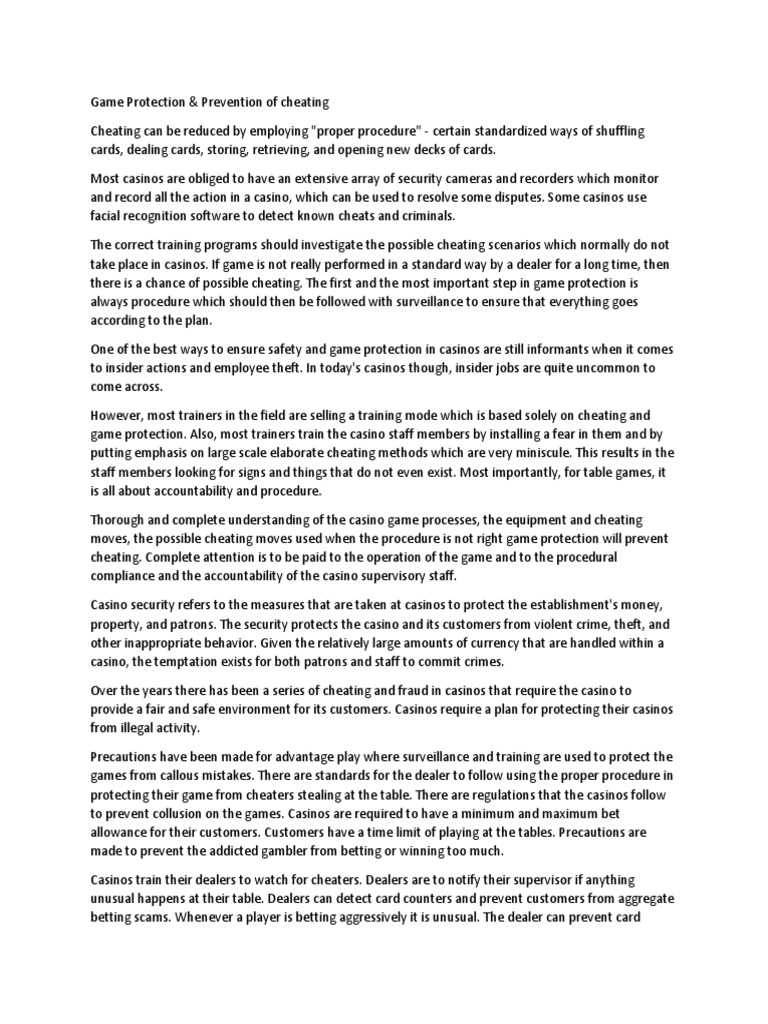 Game Protection & Prevention of cheating

Cheating can be reduced by employing "proper procedure" - certain standardized ways of shuffling cards, dealing cards, storing, retrieving, and opening new decks of cards.

Most casinos are obliged to have an extensive array of security cameras and recorders which monitor and record all the action in a casino, which can be used to resolve some disputes. Some casinos use facial recognition software to detect known cheats and criminals.

The correct training programs should investigate the possible cheating scenarios which normally do not take place in casinos. If game is not really performed in a standard way by a dealer for a long time, then there is a chance of possible cheating. The first and the most important step in game protection is always procedure which should then be followed with surveillance to ensure that everything goes according to the plan.

One of the best ways to ensure safety and game protection in casinos are still informants when it comes to insider actions and employee theft. In today's casinos though, insider jobs are quite uncommon to come across.

However, most trainers in the field are selling a training mode which is based solely on cheating and game protection. Also, most trainers train the casino staff members by installing a fear in them and by putting emphasis on large scale elaborate cheating methods which are very miniscule. This results in the staff members looking for signs and things that do not even exist. Most importantly, for table games, it is all about accountability and procedure.

Thorough and complete understanding of the casino game processes, the equipment and cheating moves, the possible cheating moves used when the procedure is not right game protection will prevent cheating. Complete attention is to be paid to the operation of the game and to the procedural compliance and the accountability of the casino supervisory staff.

Casino security refers to the measures that are taken at casinos to protect the establishment's money, property, and patrons. The security protects the casino and its customers from violent crime, theft, and other inappropriate behavior. Given the relatively large amounts of currency that are handled within a casino, the temptation exists for both patrons and staff to commit crimes.

Over the years there has been a series of cheating and fraud in casinos that require the casino to provide a fair and safe environment for its customers. Casinos require a plan for protecting their casinos from illegal activity.

Precautions have been made for advantage play where surveillance and training are used to protect the games from callous mistakes. There are standards for the dealer to follow using the proper procedure in protecting their game from cheaters stealing at the table. There are regulations that the casinos follow to prevent collusion on the games. Casinos are required to have a minimum and maximum bet allowance for their customers. Customers have a time limit of playing at the tables. Precautions are made to prevent the addicted gambler from betting or winning too much.

Casinos train their dealers to watch for cheaters. Dealers are to notify their supervisor if anything unusual happens at their table. Dealers can detect card counters and prevent customers from aggregate betting scams. Whenever a player is betting aggressively it is unusual. The dealer can prevent card